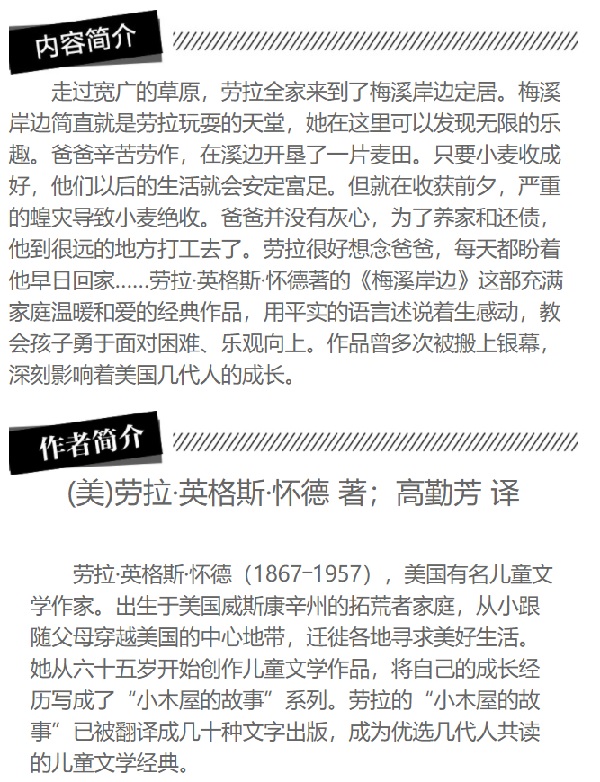 内容简介

走过宽广的草原，劳拉全家来到了梅溪岸边定居。梅溪岸边简直就是劳拉玩耍的天堂，她在这里可以发现无限的乐趣。爸爸辛苦劳作，在溪边开垦了一片麦田。只要小麦收成好，他们以后的生活就会安定富足。但就在收获前夕，严重的蝗灾导致小麦绝收。爸爸并没有灰心，为了养家和还债，他到很远的地方打工去了。劳拉很好想念爸爸，每天都盼着他早日回家……劳拉·英格斯·怀德著的《梅溪岸边》这部充满家庭温暖和爱的经典作品，用平实的语言述说着生感动，教会孩子勇于面对困难、乐观向上。作品曾多次被搬上银幕，深刻影响着美国几代人的成长。

作者简介

(美)劳拉·英格斯·怀德 著；高勤芳 译

劳拉·英格斯·怀德（1867-1957），美国有名儿童文学作家。出生于美国威斯康辛州的拓荒者家庭，从小跟随父母穿越美国的中心地带，迁徙各地寻求美好生活。她从六十五岁开始创作儿童文学作品，将自己的成长经历写成了“小木屋的故事”系列。劳拉的“小木屋的故事”已被翻译成几十种文字出版，成为优选几代人共读的儿童文学经典。